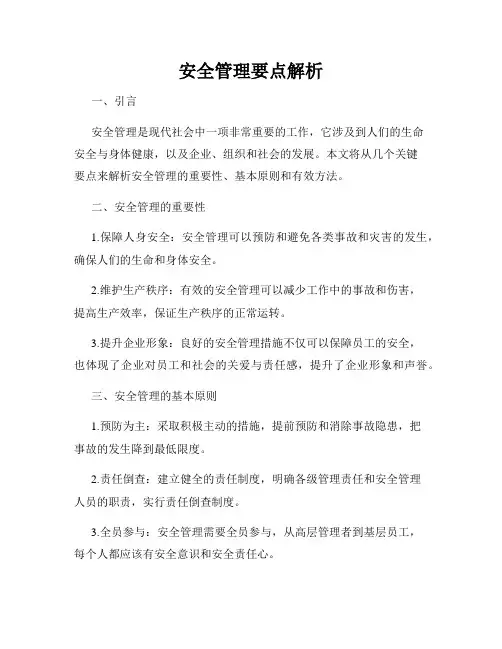 安全管理要点解析

一、引言

安全管理是现代社会中一项非常重要的工作，它涉及到人们的生命安全与身体健康，以及企业、组织和社会的发展。本文将从几个关键要点来解析安全管理的重要性、基本原则和有效方法。

二、安全管理的重要性

1.保障人身安全：安全管理可以预防和避免各类事故和灾害的发生，确保人们的生命和身体安全。

2.维护生产秩序：有效的安全管理可以减少工作中的事故和伤害，提高生产效率，保证生产秩序的正常运转。

3.提升企业形象：良好的安全管理措施不仅可以保障员工的安全，也体现了企业对员工和社会的关爱与责任感，提升了企业形象和声誉。

三、安全管理的基本原则

1.预防为主：采取积极主动的措施，提前预防和消除事故隐患，把事故的发生降到最低限度。

2.责任倒查：建立健全的责任制度，明确各级管理责任和安全管理人员的职责，实行责任倒查制度。

3.全员参与：安全管理需要全员参与，从高层管理者到基层员工，每个人都应该有安全意识和安全责任心。